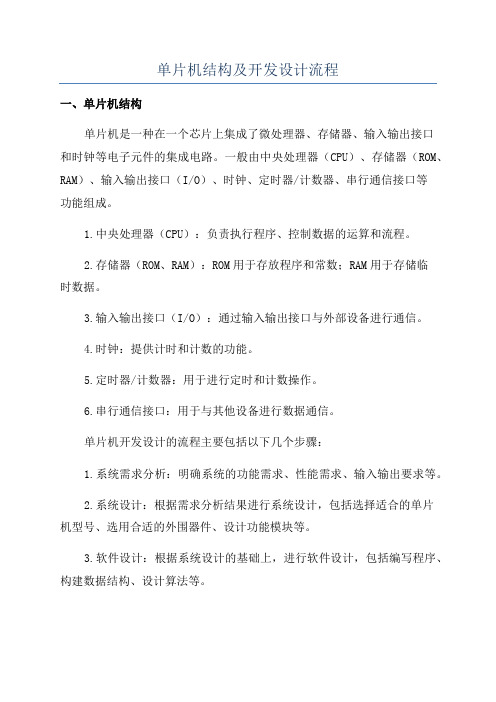 单片机结构及开发设计流程

一、单片机结构

单片机是一种在一个芯片上集成了微处理器、存储器、输入输出接口和时钟等电子元件的集成电路。一般由中央处理器（CPU）、存储器（ROM、RAM）、输入输出接口（I/O）、时钟、定时器/计数器、串行通信接口等功能组成。

1.中央处理器（CPU）：负责执行程序、控制数据的运算和流程。

2.存储器（ROM、RAM）：ROM用于存放程序和常数；RAM用于存储临时数据。

3.输入输出接口（I/O）：通过输入输出接口与外部设备进行通信。

4.时钟：提供计时和计数的功能。

5.定时器/计数器：用于进行定时和计数操作。

6.串行通信接口：用于与其他设备进行数据通信。

单片机开发设计的流程主要包括以下几个步骤：

1.系统需求分析：明确系统的功能需求、性能需求、输入输出要求等。

2.系统设计：根据需求分析结果进行系统设计，包括选择适合的单片机型号、选用合适的外围器件、设计功能模块等。

3.软件设计：根据系统设计的基础上，进行软件设计，包括编写程序、构建数据结构、设计算法等。